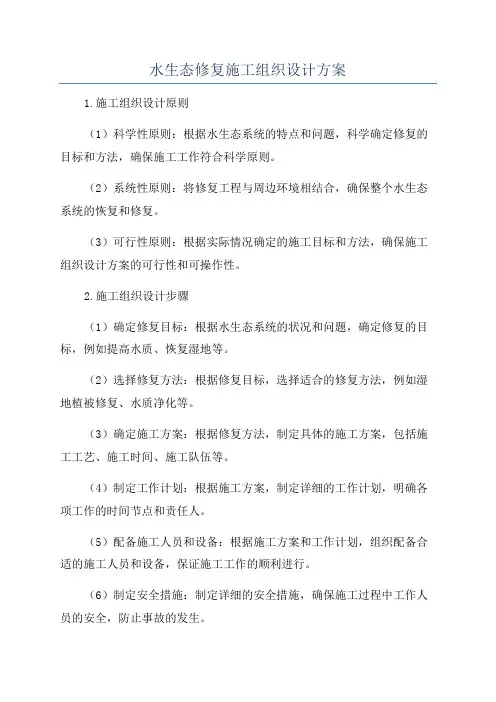 水生态修复施工组织设计方案

1.施工组织设计原则

（1）科学性原则：根据水生态系统的特点和问题，科学确定修复的目标和方法，确保施工工作符合科学原则。

（2）系统性原则：将修复工程与周边环境相结合，确保整个水生态系统的恢复和修复。

（3）可行性原则：根据实际情况确定的施工目标和方法，确保施工组织设计方案的可行性和可操作性。

2.施工组织设计步骤

（1）确定修复目标：根据水生态系统的状况和问题，确定修复的目标，例如提高水质、恢复湿地等。

（2）选择修复方法：根据修复目标，选择适合的修复方法，例如湿地植被修复、水质净化等。

（3）确定施工方案：根据修复方法，制定具体的施工方案，包括施工工艺、施工时间、施工队伍等。

（4）制定工作计划：根据施工方案，制定详细的工作计划，明确各项工作的时间节点和责任人。

（5）配备施工人员和设备：根据施工方案和工作计划，组织配备合适的施工人员和设备，保证施工工作的顺利进行。

（6）制定安全措施：制定详细的安全措施，确保施工过程中工作人员的安全，防止事故的发生。